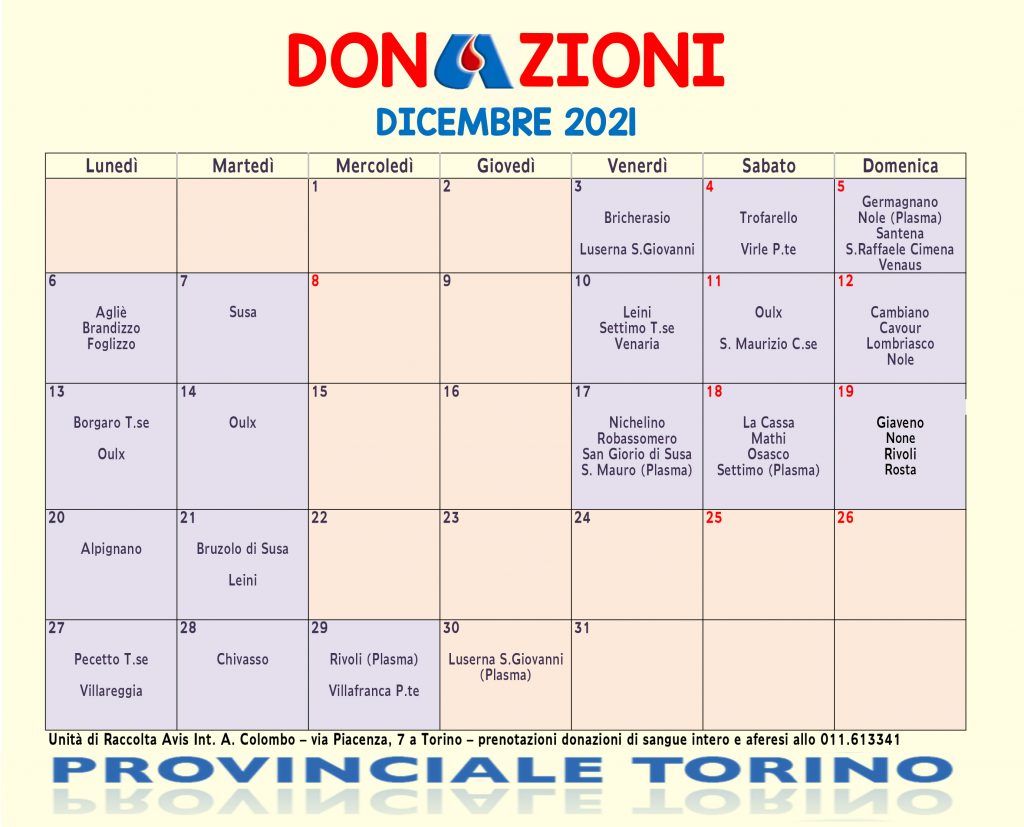 DONAZIONI
DICEMBRE 2021

| Lunedì | Martedì | Mercoledì | Giovedì | Venerdì | Sabato | Domenica |
|---|---|---|---|---|---|---|
| | | 1 | 2 | 3 Bricherasio Luserna S.Giovanni | 4 Trofarello Virle P.te | 5 Germagnano Nole (Plasma) Santena S.Raffaele Cimena Venaus |
| 6 Agliè Brandizzo Foglizzo | 7 Susa | 8 | 9 | 10 Leini Settimo T.se Venaria | 11 Oulx S. Maurizio C.se | 12 Cambiano Cavour Lombriasco Nole |
| 13 Borgaro T.se Oulx | 14 Oulx | 15 | 16 | 17 Nichelino Robassomero San Giorio di Susa S. Mauro (Plasma) | 18 La Cassa Mathi Osasco Settimo (Plasma) | 19 Giaveno None Rivoli Rosta |
| 20 Alpignano | 21 Bruzolo di Susa Leini | 22 | 23 | 24 | 25 | 26 |
| 27 Pecetto T.se Villareggia | 28 Chivasso | 29 Rivoli (Plasma) Villafranca P.te | 30 Luserna S.Giovanni (Plasma) | 31 | | |

Unità di Raccolta Avis Int. A. Colombo – via Piacenza, 7 a Torino – prenotazioni donazioni di sangue intero e aferesi allo 011.613341

PROVINCIALE TORINO